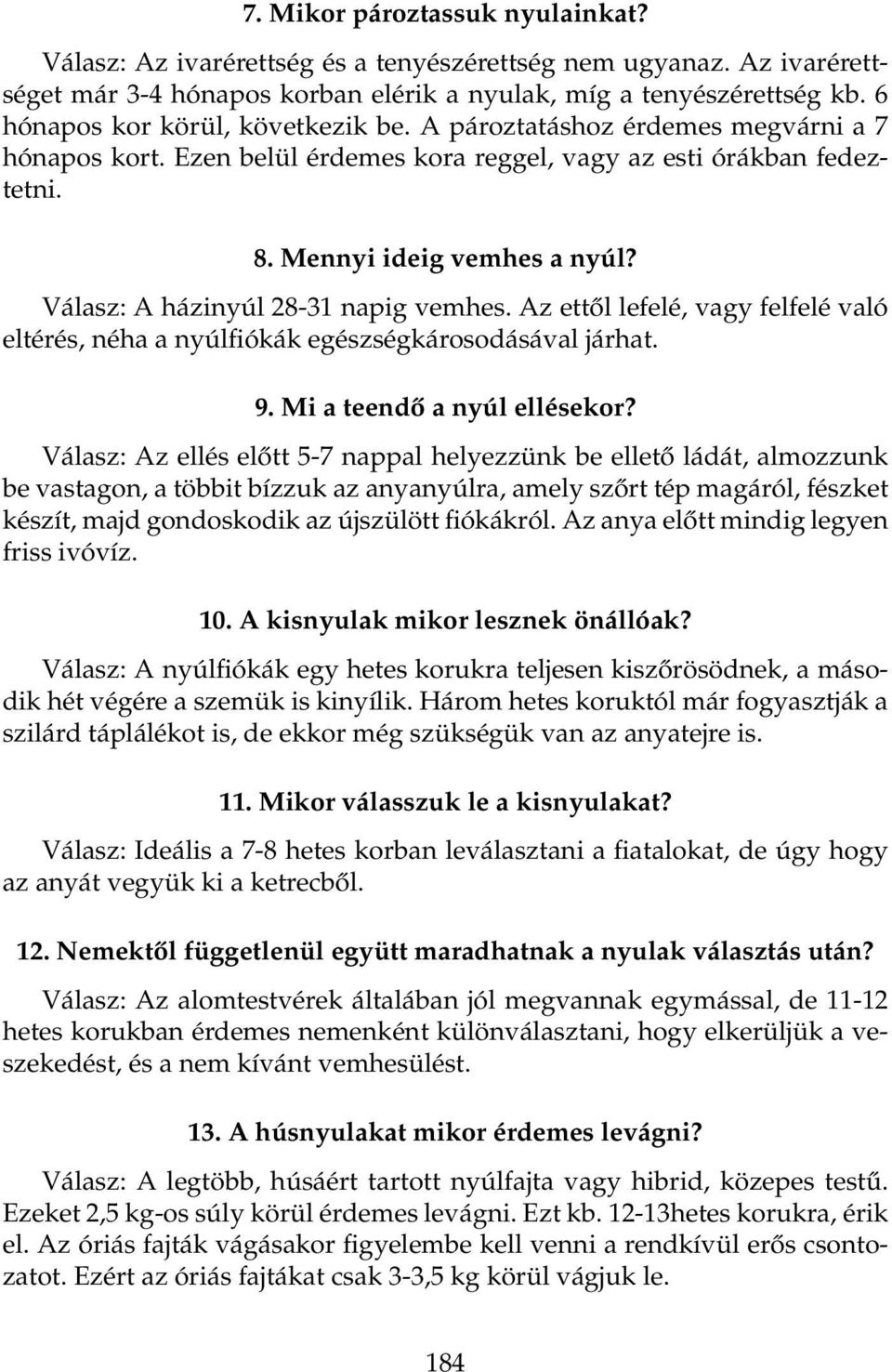 7. Mikor pároztassuk nyulainkat?

Válasz: Az ivarérettség és a tenyészérettség nem ugyanaz. Az ivarérettséget már 3-4 hónapos korban elérik a nyulak, míg a tenyészérettség kb. 6 hónapos kor körül, következik be. A pároztatáshoz érdemes megvárni a 7 hónapos kort. Ezen belül érdemes kora reggel, vagy az esti órákban fedeztetni.

8. Mennyi ideig vemhes a nyúl?

Válasz: A házinyúl 28-31 napig vemhes. Az ettől lefelé, vagy felfelé való eltérés, néha a nyúlfiókák egészségkárosodásával járhat.

9. Mi a teendő a nyúl ellésekor?

Válasz: Az ellés előtt 5-7 nappal helyezzünk be ellető ládát, almozzunk be vastagon, a többit bízzuk az anyanyúlra, amely szőrt tép magáról, fészket készít, majd gondoskodik az újszülött fiókákról. Az anya előtt mindig legyen friss ivóvíz.

10. A kisnyulak mikor lesznek önállóak?

Válasz: A nyúlfiókák egy hetes korukra teljesen kiszőrösödnek, a második hét végére a szemük is kinyílik. Három hetes koruktól már fogyasztják a szilárd táplálékot is, de ekkor még szükségük van az anyatejre is.

11. Mikor válasszuk le a kisnyulakat?

Válasz: Ideális a 7-8 hetes korban leválasztani a fiatalokat, de úgy hogy az anyát vegyük ki a ketrecből.

12. Nemektől függetlenül együtt maradhatnak a nyulak választás után?

Válasz: Az alomtestvérek általában jól megvannak egymással, de 11-12 hetes korukban érdemes nemenként különválasztani, hogy elkerüljük a veszekedést, és a nem kívánt vemhesülést.

13. A húsnyulakat mikor érdemes levágni?

Válasz: A legtöbb, húsáért tartott nyúlfajta vagy hibrid, közepes testű. Ezeket 2,5 kg-os súly körül érdemes levágni. Ezt kb. 12-13hetes korukra, érik el. Az óriás fajták vágásakor figyelembe kell venni a rendkívül erős csontozatot. Ezért az óriás fajtákat csak 3-3,5 kg körül vágjuk le.

184